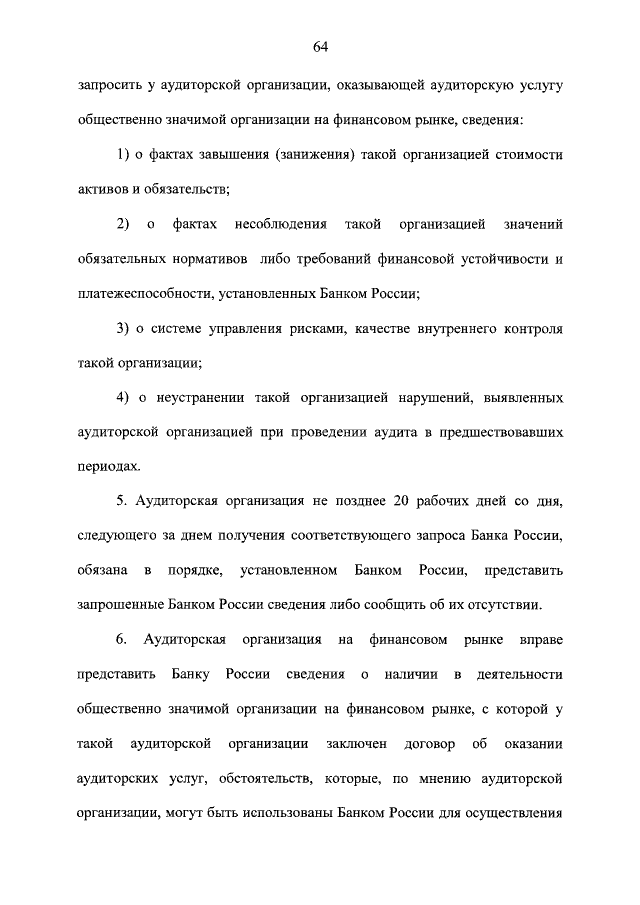 64

запросить у аудиторской организации, оказывающей аудиторскую услугу общественно значимой организации на финансовом рынке, сведения:

1) о фактах завышения (занижения) такой организацией стоимости активов и обязательств;

2) о фактах несоблюдения такой организацией значений обязательных нормативов либо требований финансовой устойчивости и платежеспособности, установленных Банком России;

3) о системе управления рисками, качестве внутреннего контроля такой организации;

4) о неустранении такой организацией нарушений, выявленных аудиторской организацией при проведении аудита в предшествовавших периодах.

5. Аудиторская организация не позднее 20 рабочих дней со дня, следующего за днем получения соответствующего запроса Банка России, обязана в порядке, установленном Банком России, представить запрошенные Банком России сведения либо сообщить об их отсутствии.

6. Аудиторская организация на финансовом рынке вправе представить Банку России сведения о наличии в деятельности общественно значимой организации на финансовом рынке, с которой у такой аудиторской организации заключен договор об оказании аудиторских услуг, обстоятельств, которые, по мнению аудиторской организации, могут быть использованы Банком России для осуществления